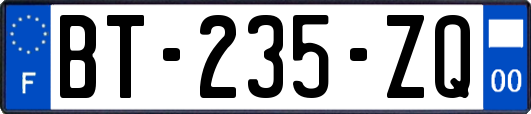 F

BT-235-ZQ

00